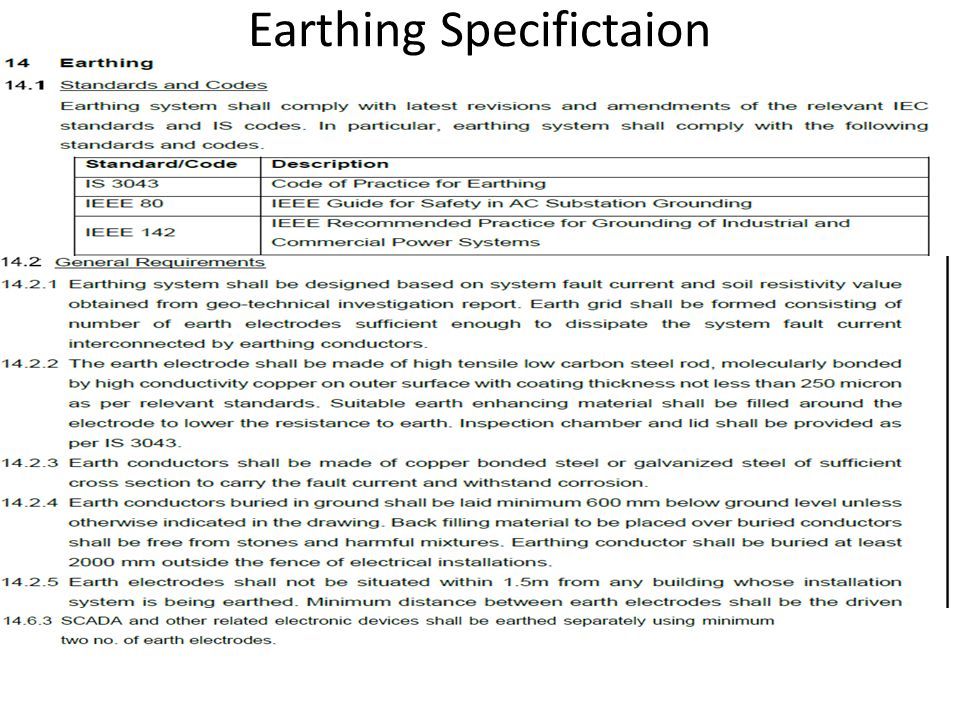 Earthing Specifictaion

14 Earthing

14.1 Standards and Codes

Earthing system shall comply with latest revisions and amendments of the relevant IEC standards and IS codes. In particular, earthing system shall comply with the following standards and codes.

| Standard/Code | Description |
|---|---|
| IS 3043 | Code of Practice for Earthing |
| IEEE 80 | IEEE Guide for Safety in AC Substation Grounding |
| IEEE 142 | IEEE Recommended Practice for Grounding of Industrial and Commercial Power Systems |

14.2 General Requirements

14.2.1 Earthing system shall be designed based on system fault current and soil resistivity value obtained from geo-technical investigation report. Earth grid shall be formed consisting of number of earth electrodes sufficient enough to dissipate the system fault current interconnected by earthing conductors.

14.2.2 The earth electrode shall be made of high tensile low carbon steel rod, molecularly bonded by high conductivity copper on outer surface with coating thickness not less than 250 micron as per relevant standards. Suitable earth enhancing material shall be filled around the electrode to lower the resistance to earth. Inspection chamber and lid shall be provided as per IS 3043.

14.2.3 Earth conductors shall be made of copper bonded steel or galvanized steel of sufficient cross section to carry the fault current and withstand corrosion.

14.2.4 Earth conductors buried in ground shall be laid minimum 600 mm below ground level unless otherwise indicated in the drawing. Back filling material to be placed over buried conductors shall be free from stones and harmful mixtures. Earthing conductor shall be buried at least 2000 mm outside the fence of electrical installations.

14.2.5 Earth electrodes shall not be situated within 1.5m from any building whose installation system is being earthed. Minimum distance between earth electrodes shall be the driven

14.6.3 SCADA and other related electronic devices shall be earthed separately using minimum two no. of earth electrodes.